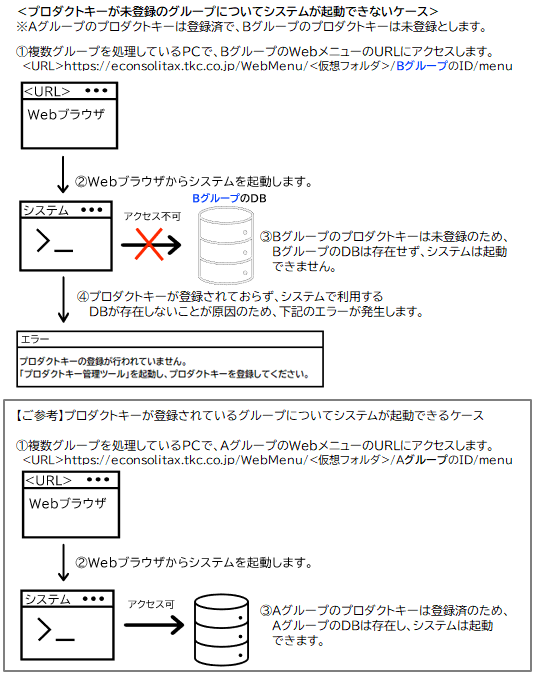 <プロダクトキーが未登録のグループについてシステムが起動できないケース>
※Aグループのプロダクトキーは登録済で、Bグループのプロダクトキーは未登録とします。

①複数グループを処理しているPCで、BグループのWebメニューのURLにアクセスします。
<URL>https://econsolitax.tkc.co.jp/WebMenu/<仮想フォルダ>/BグループのID/menu

<URL> •••
Webブラウザ

②Webブラウザからシステムを起動します。

システム •••
>_

アクセス不可

BグループのDB

③Bグループのプロダクトキーは未登録のため、BグループのDBは存在せず、システムは起動できません。

④プロダクトキーが登録されておらず、システムで利用するDBが存在しないことが原因のため、下記のエラーが発生します。

エラー
プロダクトキーの登録が行われていません。
「プロダクトキー管理ツール」を起動し、プロダクトキーを登録してください。

【ご参考】プロダクトキーが登録されているグループについてシステムが起動できるケース

①複数グループを処理しているPCで、AグループのWebメニューのURLにアクセスします。
<URL>https://econsolitax.tkc.co.jp/WebMenu/<仮想フォルダ>/AグループのID/menu

<URL> •••
Webブラウザ

②Webブラウザからシステムを起動します。

システム •••
>_

アクセス可

③Aグループのプロダクトキーは登録済のため、AグループのDBは存在し、システムは起動できます。